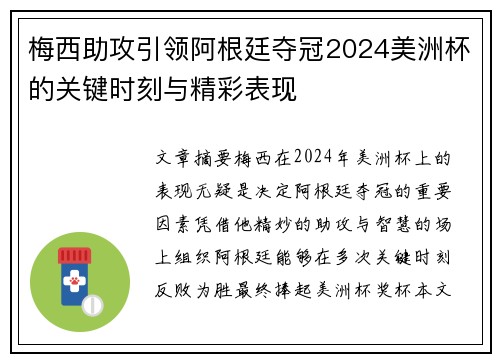 梅西助攻引领阿根廷夺冠2024美洲杯的关键时刻与精彩表现

文章摘要梅西在2024年美洲杯上的表现无疑是决定阿根廷夺冠的重要因素凭借他精妙的助攻与智慧的场上组织阿根廷能够在多次关键时刻反败为胜最终捧起美洲杯奖杯本文